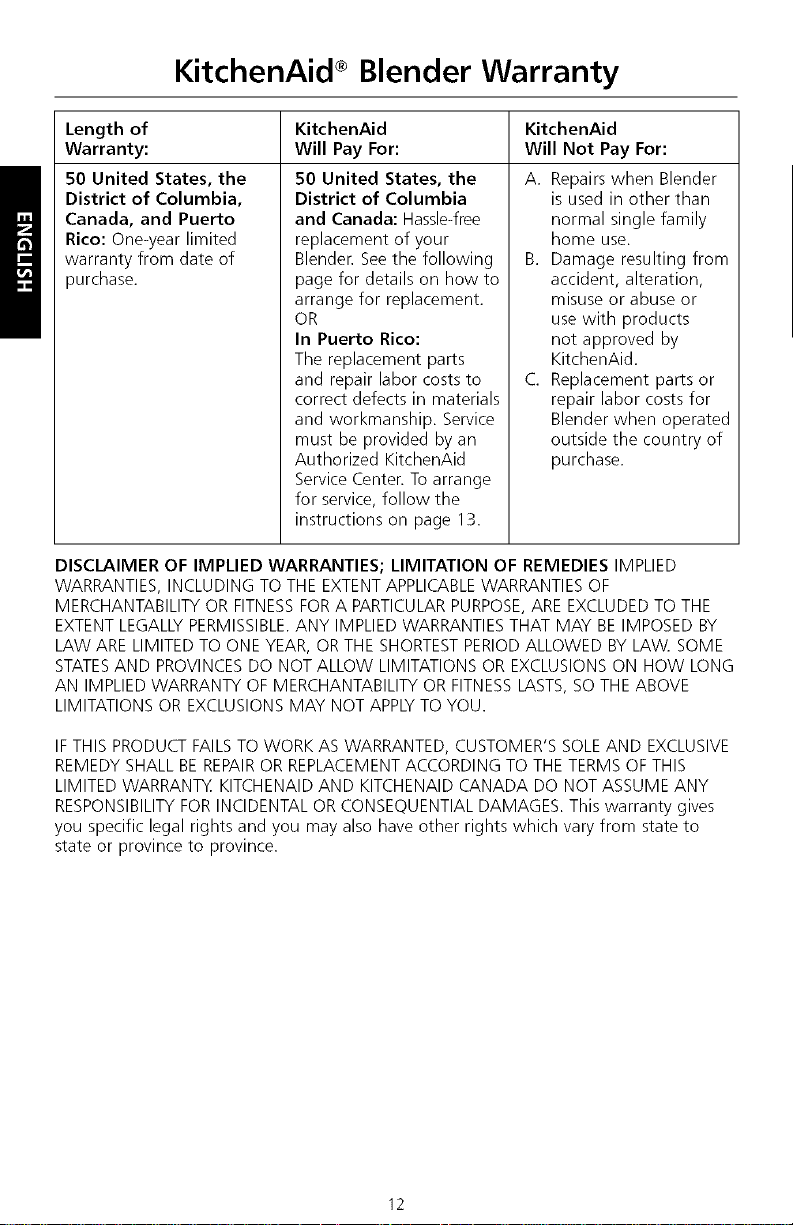 KitchenAid® Blender Warranty

ENGLISH

| Length of Warranty: | KitchenAid Will Pay For: | KitchenAid Will Not Pay For: |
|---|---|---|
| 50 United States, the District of Columbia, Canada, and Puerto Rico: One-year limited warranty from date of purchase. | 50 United States, the District of Columbia and Canada: Hassle-free replacement of your Blender. See the following page for details on how to arrange for replacement. OR In Puerto Rico: The replacement parts and repair labor costs to correct defects in materials and workmanship. Service must be provided by an Authorized KitchenAid Service Center. To arrange for service, follow the instructions on page 13. | A. Repairs when Blender is used in other than normal single family home use. B. Damage resulting from accident, alteration, misuse or abuse or use with products not approved by KitchenAid. C. Replacement parts or repair labor costs for Blender when operated outside the country of purchase. |

DISCLAIMER OF IMPLIED WARRANTIES; LIMITATION OF REMEDIES IMPLIED WARRANTIES, INCLUDING TO THE EXTENT APPLICABLE WARRANTIES OF MERCHANTABILITY OR FITNESS FOR A PARTICULAR PURPOSE, ARE EXCLUDED TO THE EXTENT LEGALLY PERMISSIBLE. ANY IMPLIED WARRANTIES THAT MAY BE IMPOSED BY LAW ARE LIMITED TO ONE YEAR, OR THE SHORTEST PERIOD ALLOWED BY LAW. SOME STATES AND PROVINCES DO NOT ALLOW LIMITATIONS OR EXCLUSIONS ON HOW LONG AN IMPLIED WARRANTY OF MERCHANTABILITY OR FITNESS LASTS, SO THE ABOVE LIMITATIONS OR EXCLUSIONS MAY NOT APPLY TO YOU.

IF THIS PRODUCT FAILS TO WORK AS WARRANTED, CUSTOMER'S SOLE AND EXCLUSIVE REMEDY SHALL BE REPAIR OR REPLACEMENT ACCORDING TO THE TERMS OF THIS LIMITED WARRANTY. KITCHENAID AND KITCHENAID CANADA DO NOT ASSUME ANY RESPONSIBILITY FOR INCIDENTAL OR CONSEQUENTIAL DAMAGES. This warranty gives you specific legal rights and you may also have other rights which vary from state to state or province to province.

12